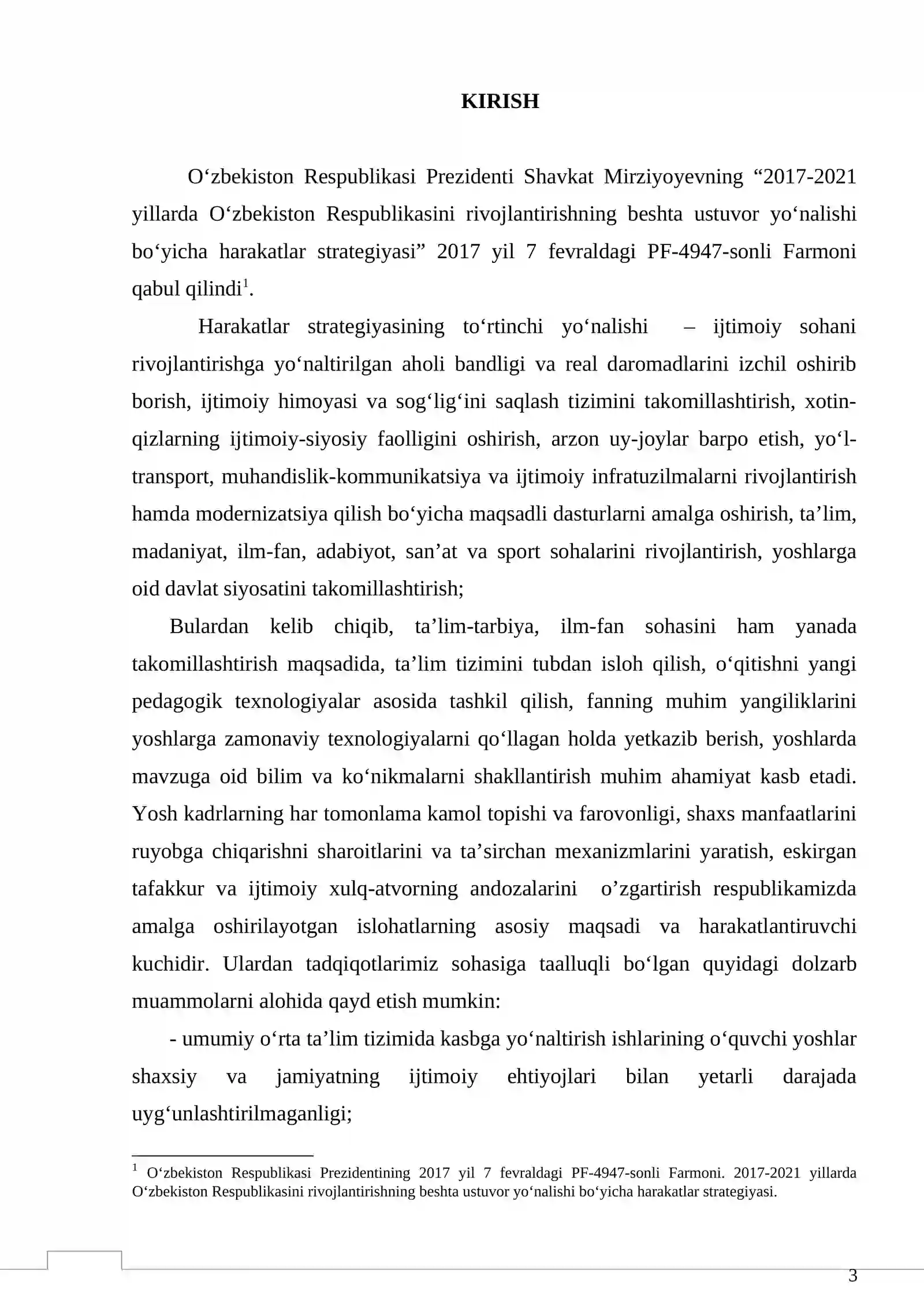 KIRISH

O'zbekiston Respublikasi Prezidenti Shavkat Mirziyoyevning "2017-2021 yillarda O'zbekiston Respublikasini rivojlantirishning beshta ustuvor yo'nalishi bo'yicha harakatlar strategiyasi" 2017 yil 7 fevraldagi PF-4947-sonli Farmoni qabul qilindi$^{1}$.

Harakatlar strategiyasining to'rtinchi yo'nalishi – ijtimoiy sohani rivojlantirishga yo'naltirilgan aholi bandligi va real daromadlarini izchil oshirib borish, ijtimoiy himoyasi va sog'lig'ini saqlash tizimini takomillashtirish, xotin-qizlarning ijtimoiy-siyosiy faolligini oshirish, arzon uy-joylar barpo etish, yo'l-transport, muhandislik-kommunikatsiya va ijtimoiy infratuzilmalarni rivojlantirish hamda modernizatsiya qilish bo'yicha maqsadli dasturlarni amalga oshirish, ta'lim, madaniyat, ilm-fan, adabiyot, san'at va sport sohalarini rivojlantirish, yoshlarga oid davlat siyosatini takomillashtirish;

Bulardan kelib chiqib, ta'lim-tarbiya, ilm-fan sohasini ham yanada takomillashtirish maqsadida, ta'lim tizimini tubdan isloh qilish, o'qitishni yangi pedagogik texnologiyalar asosida tashkil qilish, fanning muhim yangiliklarini yoshlarga zamonaviy texnologiyalarni qo'llagan holda yetkazib berish, yoshlarda mavzuga oid bilim va ko'nikmalarni shakllantirish muhim ahamiyat kasb etadi. Yosh kadrlarning har tomonlama kamol topishi va farovonligi, shaxs manfaatlarini ruyobga chiqarishni sharoitlarini va ta'sirchan mexanizmlarini yaratish, eskirgan tafakkur va ijtimoiy xulq-atvorning andozalarini o'zgartirish respublikamizda amalga oshirilayotgan islohatlarning asosiy maqsadi va harakatlantiruvchi kuchidir. Ulardan tadqiqotlarimiz sohasiga taalluqli bo'lgan quyidagi dolzarb muammolarni alohida qayd etish mumkin:

- umumiy o'rta ta'lim tizimida kasbga yo'naltirish ishlarining o'quvchi yoshlar shaxsiy va jamiyatning ijtimoiy ehtiyojlari bilan yetarli darajada uyg'unlashtirilmaganligi;

$^{1}$ O'zbekiston Respublikasi Prezidentining 2017 yil 7 fevraldagi PF-4947-sonli Farmoni. 2017-2021 yillarda O'zbekiston Respublikasini rivojlantirishning beshta ustuvor yo'nalishi bo'yicha harakatlar strategiyasi.

3